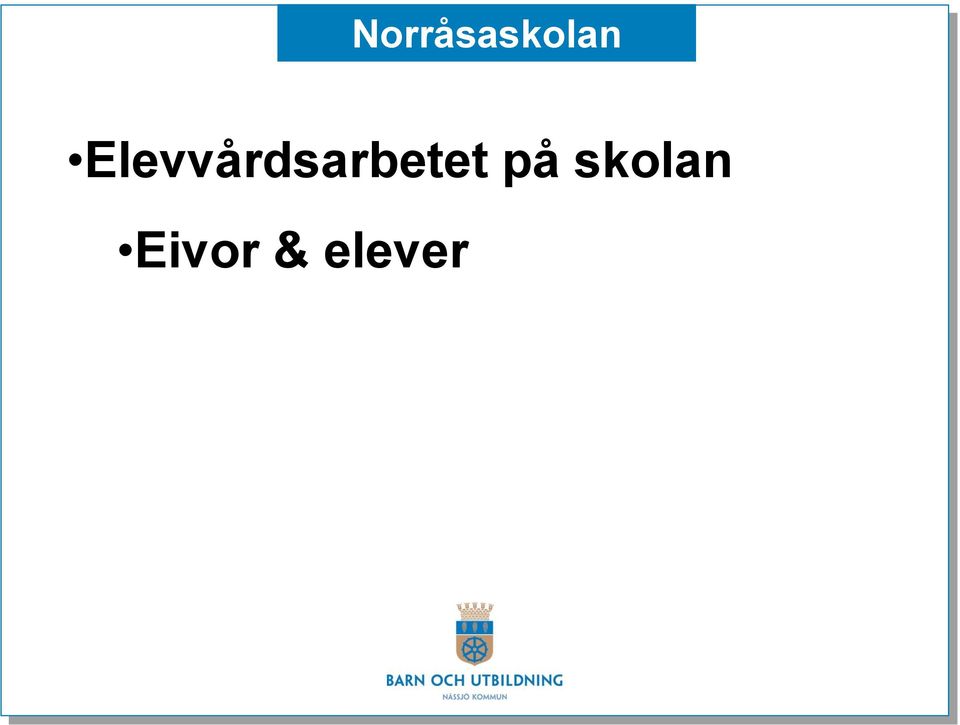 Norråsaskolan

•Elevvårdsarbetet på skolan

•Eivor & elever

BARN OCH UTBILDNING
NÄSSJÖ KOMMUN